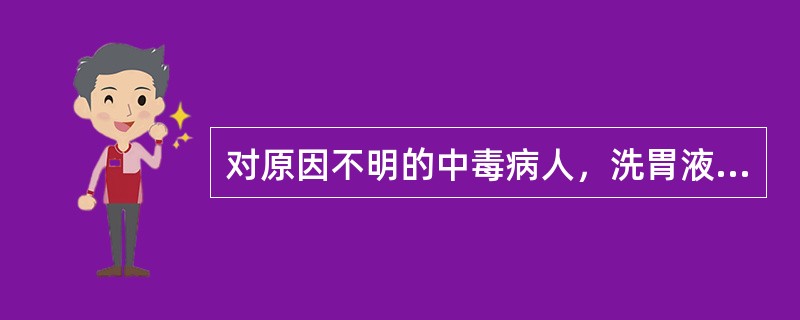 对原因不明的中毒病人，洗胃液...